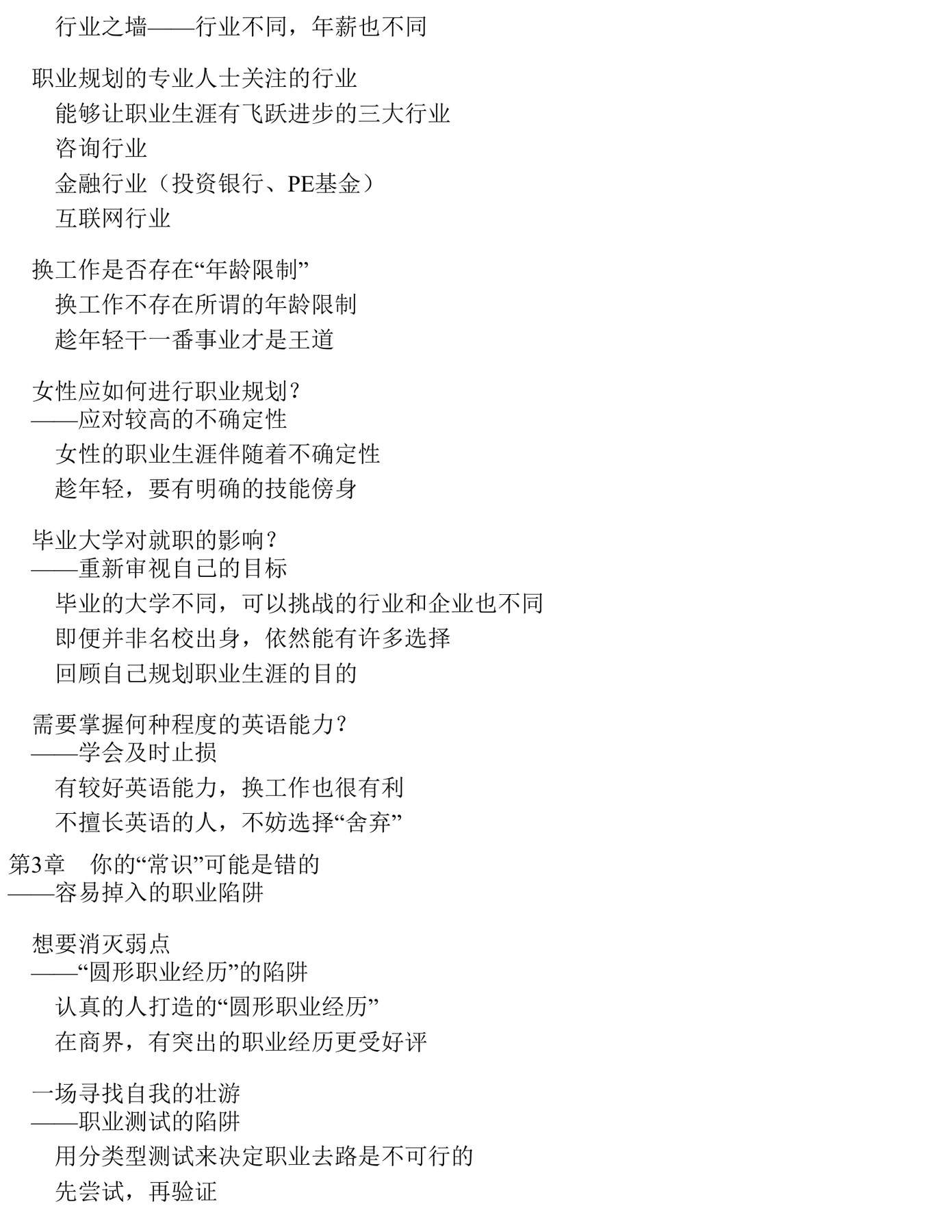 行业之墙——行业不同，年薪也不同

职业规划的专业人士关注的行业

能够让职业生涯有飞跃进步的三大行业

咨询行业

金融行业（投资银行、PE基金）

互联网行业

换工作是否存在“年龄限制”

换工作不存在所谓的年龄限制

趁年轻干一番事业才是王道

女性应如何进行职业规划？
——应对较高的不确定性

女性的职业生涯伴随着不确定性

趁年轻，要有明确的技能傍身

毕业大学对就职的影响？
——重新审视自己的目标

毕业的大学不同，可以挑战的行业和企业也不同

即便并非名校出身，依然能有许多选择

回顾自己规划职业生涯的目的

需要掌握何种程度的英语能力？
——学会及时止损

有较好英语能力，换工作也很有利

不擅长英语的人，不妨选择“舍弃”

第3章　你的“常识”可能是错的
——容易掉入的职业陷阱

想要消灭弱点
——“圆形职业经历”的陷阱

认真的人打造的“圆形职业经历”

在商界，有突出的职业经历更受好评

一场寻找自我的壮游
——职业测试的陷阱

用分类型测试来决定职业去路是不可行的

先尝试，再验证